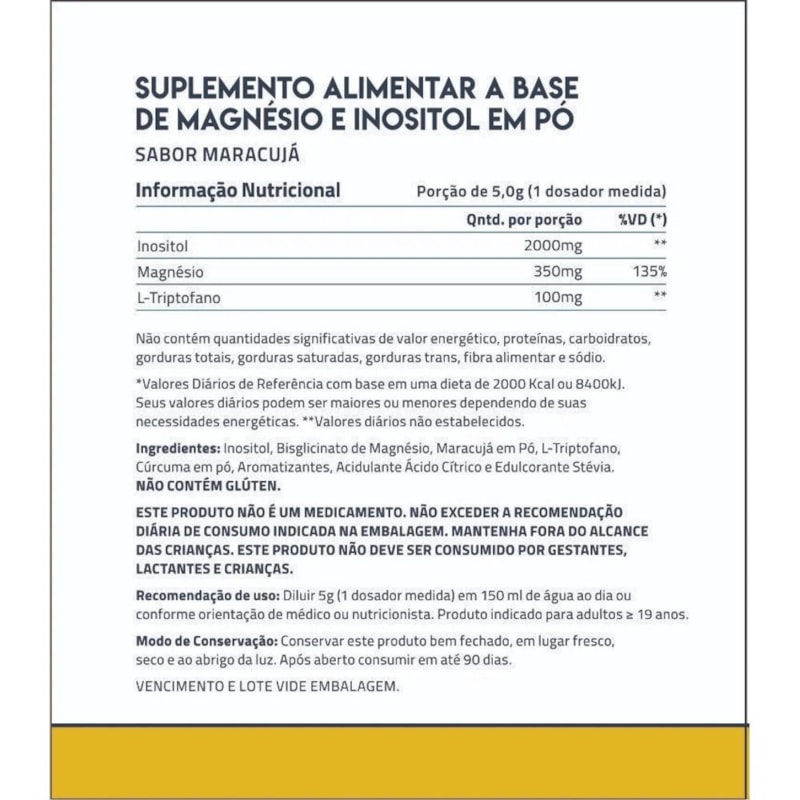 SUPLEMENTO ALIMENTAR A BASE DE MAGNÉSIO E INOSITOL EM PÓ

SABOR MARACUJÁ

Informação Nutricional Porção de 5,0g (1 dosador medida)

| | Qntd. por porção | %VD (*) |
|---|---|---|
| Inositol | 2000mg | ** |
| Magnésio | 350mg | 135% |
| L-Triptofano | 100mg | ** |

Não contém quantidades significativas de valor energético, proteínas, carboidratos, gorduras totais, gorduras saturadas, gorduras trans, fibra alimentar e sódio.

*Valores Diários de Referência com base em uma dieta de 2000 Kcal ou 8400kJ. Seus valores diários podem ser maiores ou menores dependendo de suas necessidades energéticas. **Valores diários não estabelecidos.

Ingredientes: Inositol, Bisglicinato de Magnésio, Maracujá em Pó, L-Triptofano, Cúrcuma em pó, Aromatizantes, Acidulante Ácido Cítrico e Edulcorante Stévia.
NÃO CONTÉM GLÚTEN.

ESTE PRODUTO NÃO É UM MEDICAMENTO. NÃO EXCEDER A RECOMENDAÇÃO DIÁRIA DE CONSUMO INDICADA NA EMBALAGEM. MANTENHA FORA DO ALCANCE DAS CRIANÇAS. ESTE PRODUTO NÃO DEVE SER CONSUMIDO POR GESTANTES, LACTANTES E CRIANÇAS.

Recomendação de uso: Diluir 5g (1 dosador medida) em 150 ml de água ao dia ou conforme orientação de médico ou nutricionista. Produto indicado para adultos ≥ 19 anos.

Modo de Conservação: Conservar este produto bem fechado, em lugar fresco, seco e ao abrigo da luz. Após aberto consumir em até 90 dias.

VENCIMENTO E LOTE VIDE EMBALAGEM.